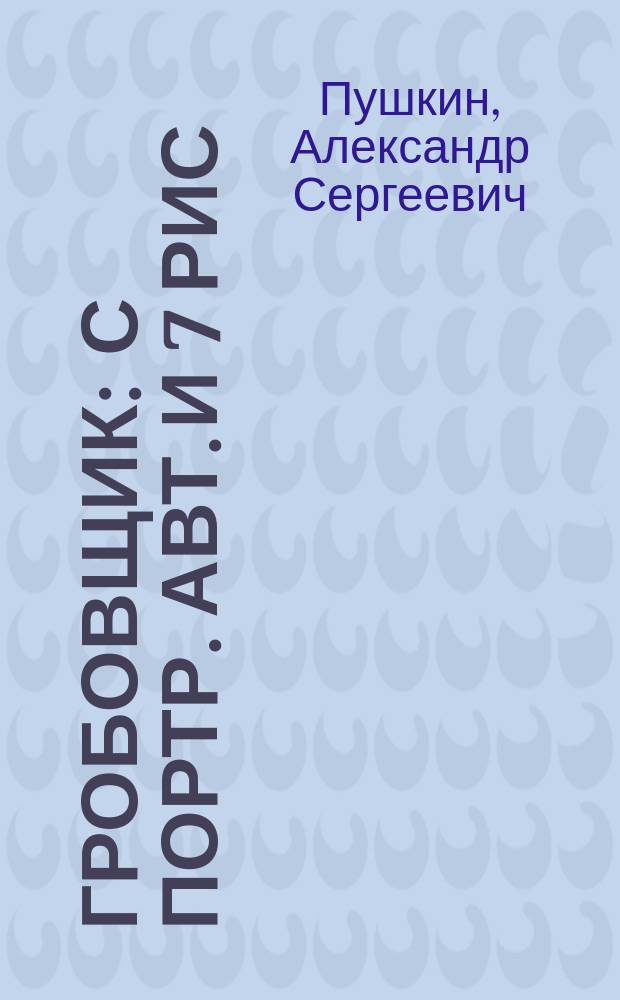 Пушкин, Александр Сергеевич

ГРОБОВЩИК: С ПОРТР. АВТ. И 7 РИС